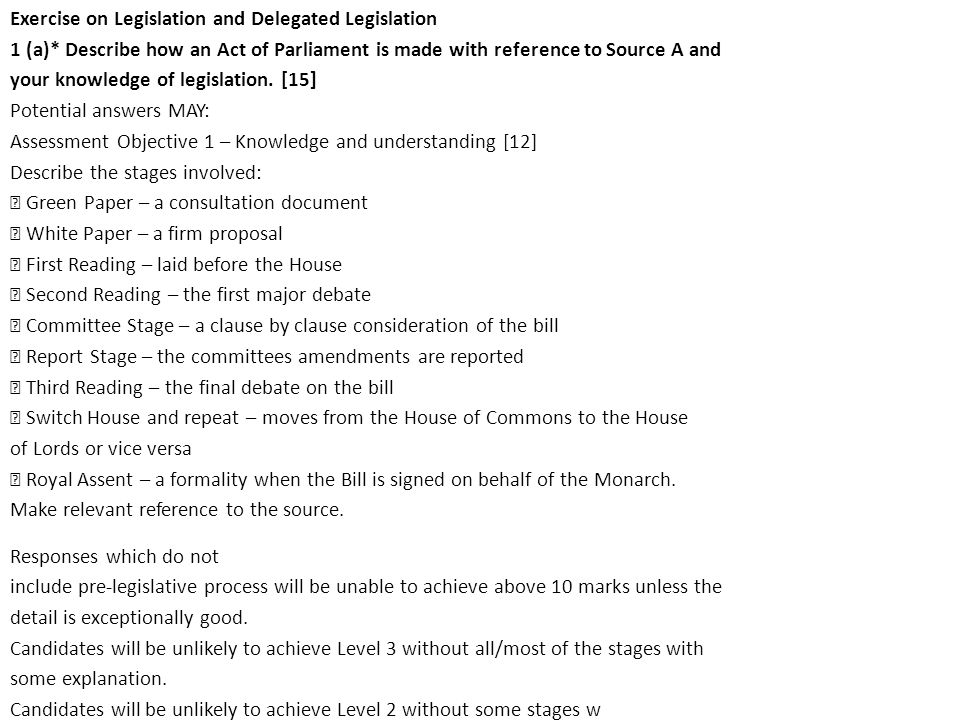 Exercise on Legislation and Delegated Legislation
1 (a)* Describe how an Act of Parliament is made with reference to Source A and your knowledge of legislation. [15]
Potential answers MAY:
Assessment Objective 1 – Knowledge and understanding [12]
Describe the stages involved:
 Green Paper – a consultation document
 White Paper – a firm proposal
 First Reading – laid before the House
 Second Reading – the first major debate
 Committee Stage – a clause by clause consideration of the bill
 Report Stage – the committees amendments are reported
 Third Reading – the final debate on the bill
 Switch House and repeat – moves from the House of Commons to the House of Lords or vice versa
 Royal Assent – a formality when the Bill is signed on behalf of the Monarch.
Make relevant reference to the source.

Responses which do not include pre-legislative process will be unable to achieve above 10 marks unless the detail is exceptionally good.
Candidates will be unlikely to achieve Level 3 without all/most of the stages with some explanation.
Candidates will be unlikely to achieve Level 2 without some stages w